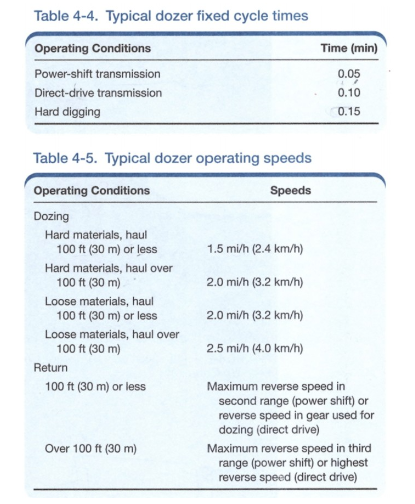 Table 4-4. Typical dozer fixed cycle times

| Operating Conditions | Time (min) |
|---|---|
| Power-shift transmission | 0.05 |
| Direct-drive transmission | 0.10 |
| Hard digging | 0.15 |

Table 4-5. Typical dozer operating speeds

| Operating Conditions | Speeds |
|---|---|
| Dozing | |
| Hard materials, haul 100 ft (30 m) or less | 1.5 mi/h (2.4 km/h) |
| Hard materials, haul over 100 ft (30 m) | 2.0 mi/h (3.2 km/h) |
| Loose materials, haul 100 ft (30 m) or less | 2.0 mi/h (3.2 km/h) |
| Loose materials, haul over 100 ft (30 m) | 2.5 mi/h (4.0 km/h) |
| Return | |
| 100 ft (30 m) or less | Maximum reverse speed in second range (power shift) or reverse speed in gear used for dozing (direct drive) |
| Over 100 ft (30 m) | Maximum reverse speed in third range (power shift) or highest reverse speed (direct drive) |